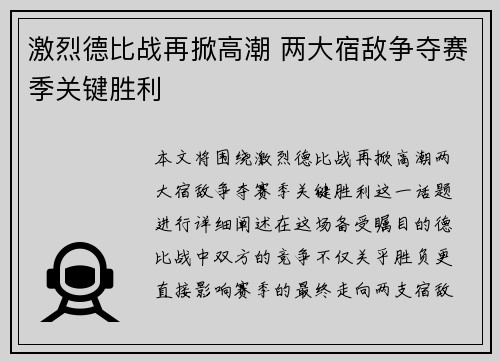 激烈德比战再掀高潮 两大宿敌争夺赛季关键胜利

本文将围绕激烈德比战再掀高潮两大宿敌争夺赛季关键胜利这一话题进行详细阐述在这场备受瞩目的德比战中双方的竞争不仅关乎胜负更直接影响赛季的最终走向两支宿敌